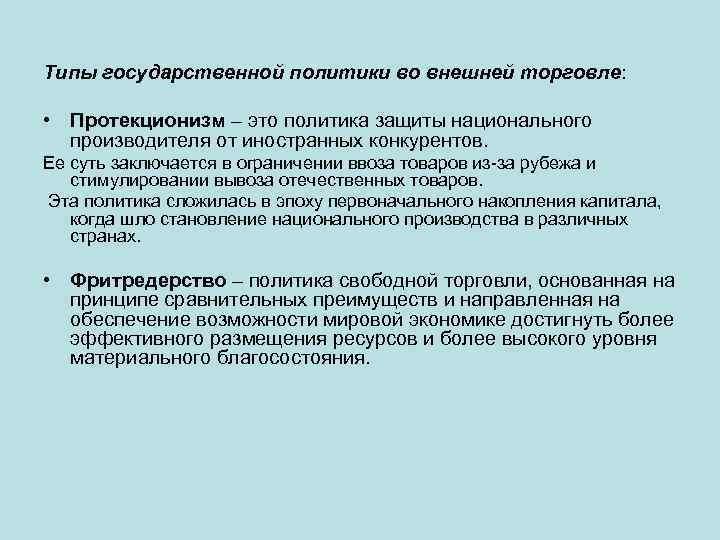 Типы государственной политики во внешней торговле:

• Протекционизм – это политика защиты национального производителя от иностранных конкурентов.

Ее суть заключается в ограничении ввоза товаров из-за рубежа и стимулировании вывоза отечественных товаров.

Эта политика сложилась в эпоху первоначального накопления капитала, когда шло становление национального производства в различных странах.

• Фритредерство – политика свободной торговли, основанная на принципе сравнительных преимуществ и направленная на обеспечение возможности мировой экономике достигнуть более эффективного размещения ресурсов и более высокого уровня материального благосостояния.